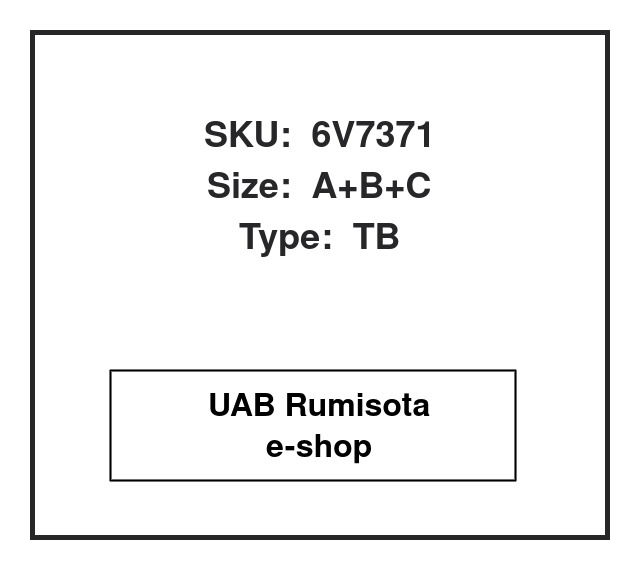 SKU: 6V7371
Size: A+B+C
Type: TB

UAB Rumisota
e-shop